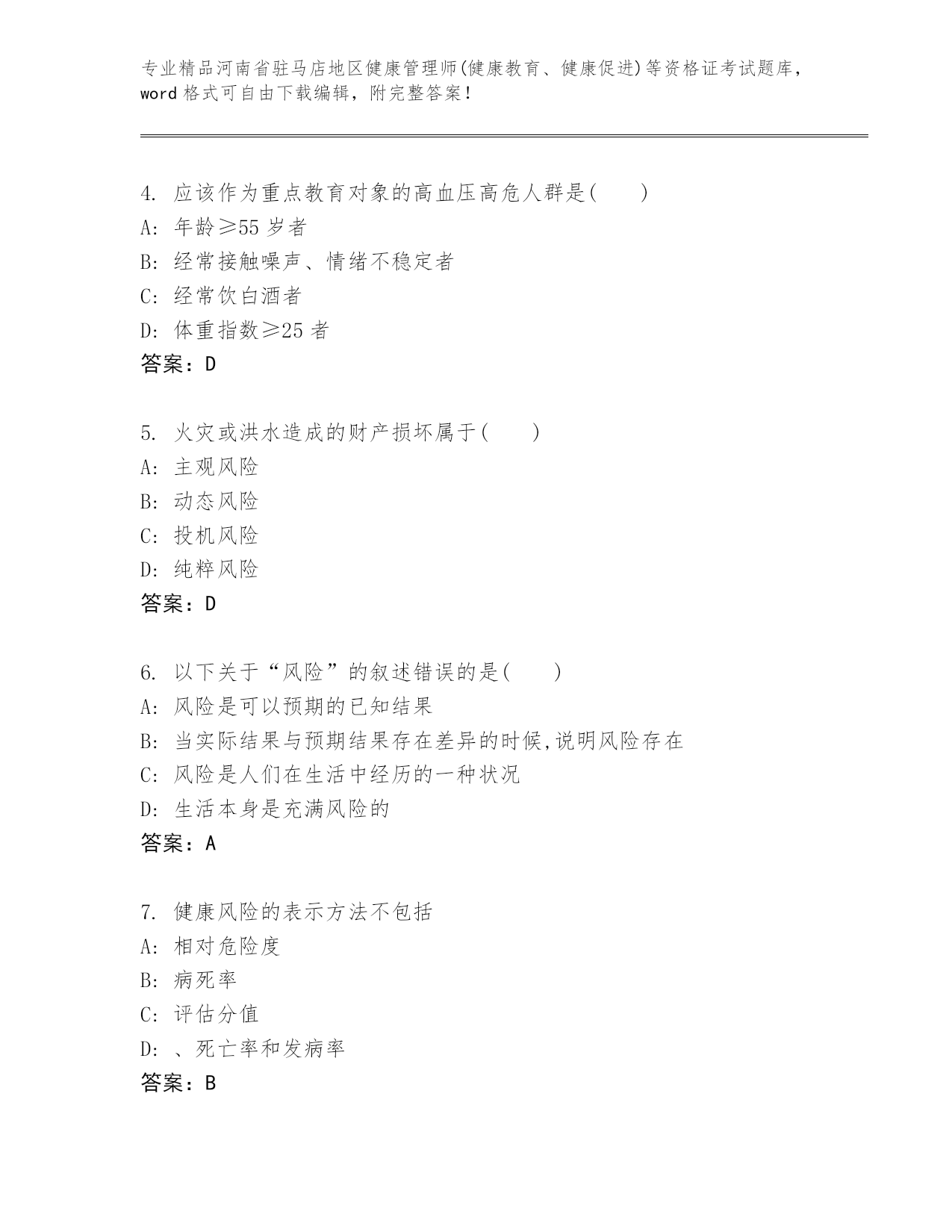 专业精品河南省驻马店地区健康管理师(健康教育、健康促进)等资格证考试题库，word 格式可自由下载编辑，附完整答案！

4. 应该作为重点教育对象的高血压高危人群是(　　)
A: 年龄≥55 岁者
B: 经常接触噪声、情绪不稳定者
C: 经常饮白酒者
D: 体重指数≥25 者
答案：D

5. 火灾或洪水造成的财产损坏属于(　　)
A: 主观风险
B: 动态风险
C: 投机风险
D: 纯粹风险
答案：D

6. 以下关于“风险”的叙述错误的是(　　)
A: 风险是可以预期的已知结果
B: 当实际结果与预期结果存在差异的时候,说明风险存在
C: 风险是人们在生活中经历的一种状况
D: 生活本身是充满风险的
答案：A

7. 健康风险的表示方法不包括
A: 相对危险度
B: 病死率
C: 评估分值
D: 、死亡率和发病率
答案：B